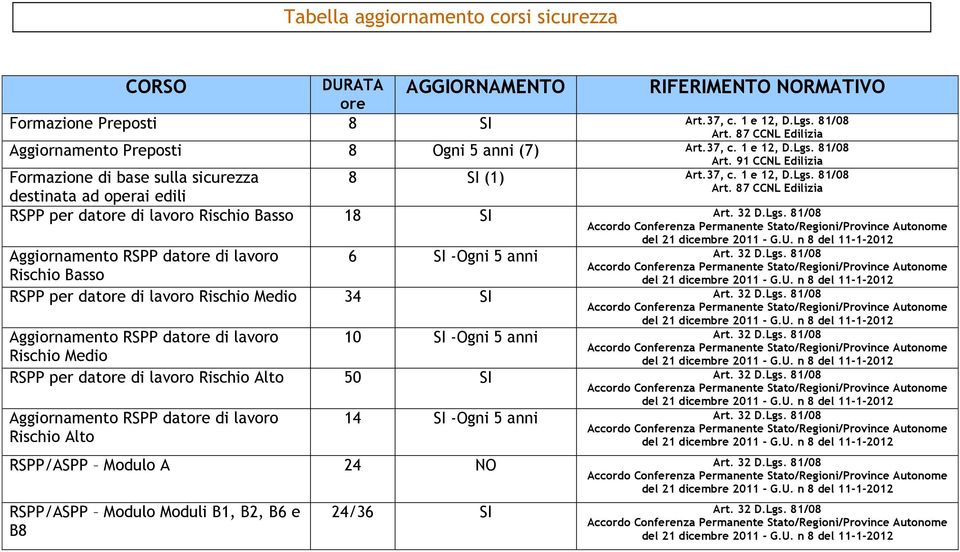 Tabella aggiornamento corsi sicurezza

| CORSO | DURATA ore | AGGIORNAMENTO | RIFERIMENTO NORMATIVO |
|---|---|---|---|
| Formazione Preposti | 8 | SI | Art.37, c. 1 e 12, D.Lgs. 81/08 Art. 87 CCNL Edilizia |
| Aggiornamento Preposti | 8 | Ogni 5 anni (7) | Art.37, c. 1 e 12, D.Lgs. 81/08 Art. 91 CCNL Edilizia |
| Formazione di base sulla sicurezza destinata ad operai edili | 8 | SI (1) | Art.37, c. 1 e 12, D.Lgs. 81/08 Art. 87 CCNL Edilizia |
| RSPP per datore di lavoro Rischio Basso | 18 | SI | Art. 32 D.Lgs. 81/08 Accordo Conferenza Permanente Stato/Regioni/Province Autonome del 21 dicembre 2011 - G.U. n 8 del 11-1-2012 |
| Aggiornamento RSPP datore di lavoro Rischio Basso | 6 | SI -Ogni 5 anni | Art. 32 D.Lgs. 81/08 Accordo Conferenza Permanente Stato/Regioni/Province Autonome del 21 dicembre 2011 - G.U. n 8 del 11-1-2012 |
| RSPP per datore di lavoro Rischio Medio | 34 | SI | Art. 32 D.Lgs. 81/08 Accordo Conferenza Permanente Stato/Regioni/Province Autonome del 21 dicembre 2011 - G.U. n 8 del 11-1-2012 |
| Aggiornamento RSPP datore di lavoro Rischio Medio | 10 | SI -Ogni 5 anni | Art. 32 D.Lgs. 81/08 Accordo Conferenza Permanente Stato/Regioni/Province Autonome del 21 dicembre 2011 - G.U. n 8 del 11-1-2012 |
| RSPP per datore di lavoro Rischio Alto | 50 | SI | Art. 32 D.Lgs. 81/08 Accordo Conferenza Permanente Stato/Regioni/Province Autonome del 21 dicembre 2011 - G.U. n 8 del 11-1-2012 |
| Aggiornamento RSPP datore di lavoro Rischio Alto | 14 | SI -Ogni 5 anni | Art. 32 D.Lgs. 81/08 Accordo Conferenza Permanente Stato/Regioni/Province Autonome del 21 dicembre 2011 - G.U. n 8 del 11-1-2012 |
| RSPP/ASPP – Modulo A | 24 | NO | Art. 32 D.Lgs. 81/08 Accordo Conferenza Permanente Stato/Regioni/Province Autonome del 21 dicembre 2011 - G.U. n 8 del 11-1-2012 |
| RSPP/ASPP – Modulo Moduli B1, B2, B6 e B8 | 24/36 | SI | Art. 32 D.Lgs. 81/08 Accordo Conferenza Permanente Stato/Regioni/Province Autonome del 21 dicembre 2011 - G.U. n 8 del 11-1-2012 |